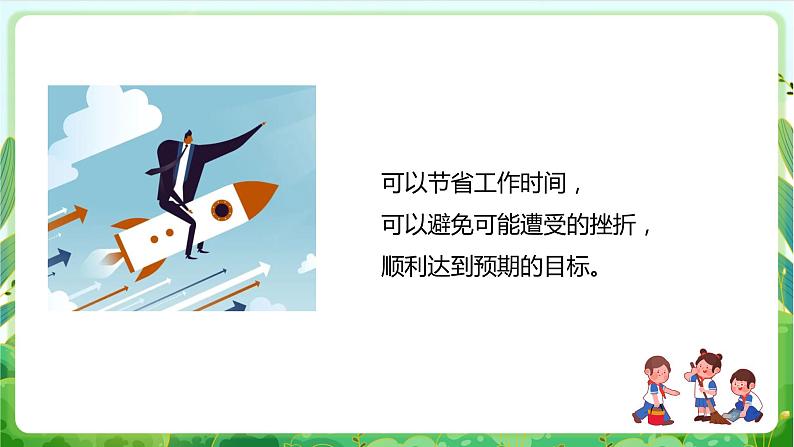 可以节省工作时间，
可以避免可能遭受的挫折，
顺利达到预期的目标。